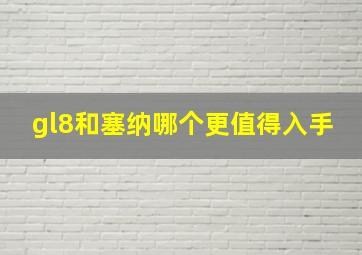 gl8和塞纳哪个更值得入手